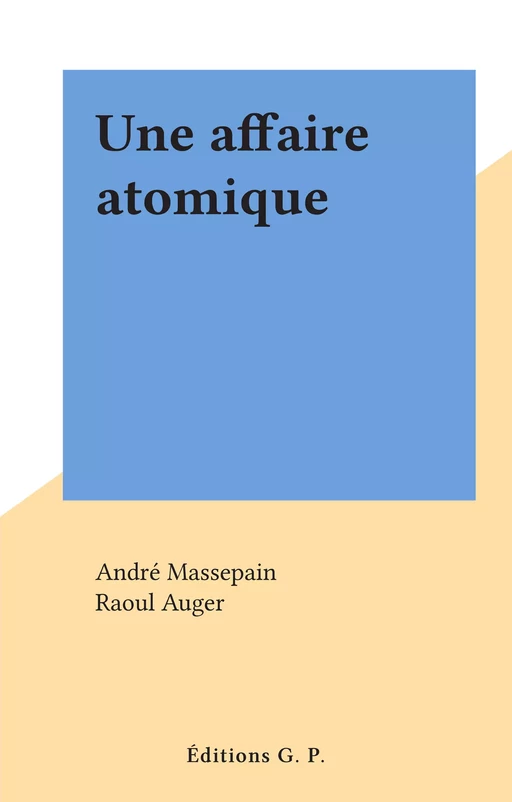 Une affaire atomique

André Massepain
Raoul Auger

Éditions G. P.